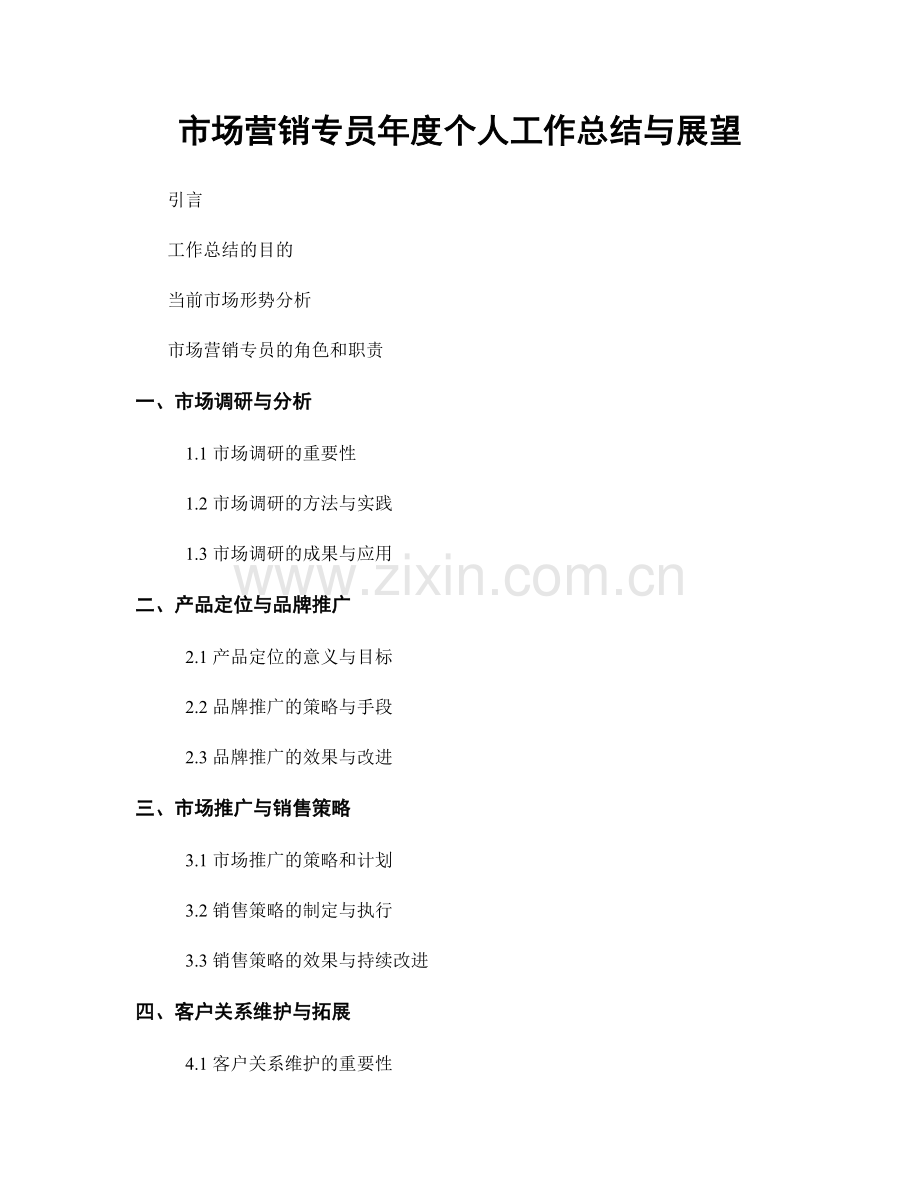 市场营销专员年度个人工作总结与展望

引言

工作总结的目的

当前市场形势分析

市场营销专员的角色和职责

一、市场调研与分析

1.1 市场调研的重要性

1.2 市场调研的方法与实践

1.3 市场调研的成果与应用

www.zixin.com.cn

二、产品定位与品牌推广

2.1 产品定位的意义与目标

2.2 品牌推广的策略与手段

2.3 品牌推广的效果与改进

三、市场推广与销售策略

3.1 市场推广的策略和计划

3.2 销售策略的制定与执行

3.3 销售策略的效果与持续改进

四、客户关系维护与拓展

4.1 客户关系维护的重要性